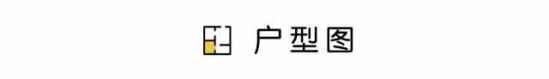 户型图